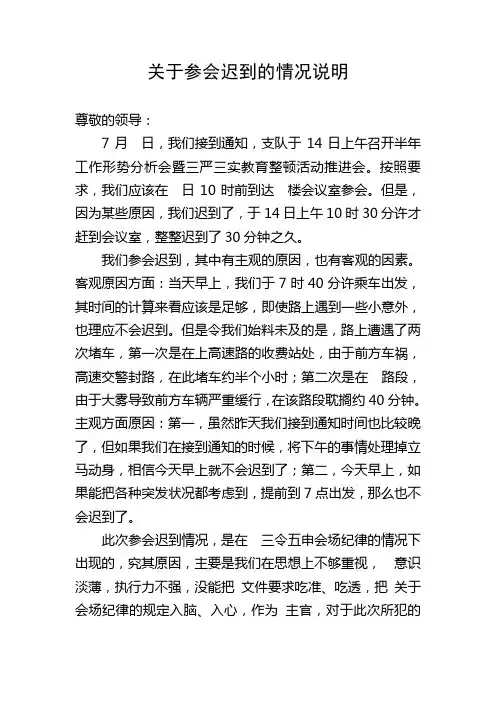 关于参会迟到的情况说明

尊敬的领导：

7 月 日，我们接到通知，支队于 14 日上午召开半年工作形势分析会暨三严三实教育整顿活动推进会。按照要求，我们应该在 日 10 时前到达 楼会议室参会。但是，因为某些原因，我们迟到了，于 14 日上午 10 时 30 分许才赶到会议室，整整迟到了 30 分钟之久。

我们参会迟到，其中有主观的原因，也有客观的因素。客观原因方面：当天早上，我们于 7 时 40 分许乘车出发，其时间的计算来看应该是足够，即使路上遇到一些小意外，也理应不会迟到。但是令我们始料未及的是，路上遭遇了两次堵车，第一次是在上高速路的收费站处，由于前方车祸，高速交警封路，在此堵车约半个小时；第二次是在 路段，由于大雾导致前方车辆严重缓行，在该路段耽搁约 40 分钟。主观方面原因：第一，虽然昨天我们接到通知时间也比较晚了，但如果我们在接到通知的时候，将下午的事情处理掉立马动身，相信今天早上就不会迟到了；第二，今天早上，如果能把各种突发状况都考虑到，提前到 7 点出发，那么也不会迟到了。

此次参会迟到情况，是在 三令五申会场纪律的情况下出现的，究其原因，主要是我们在思想上不够重视， 意识淡薄，执行力不强，没能把 文件要求吃准、吃透，把 关于会场纪律的规定入脑、入心，作为 主官，对于此次所犯的